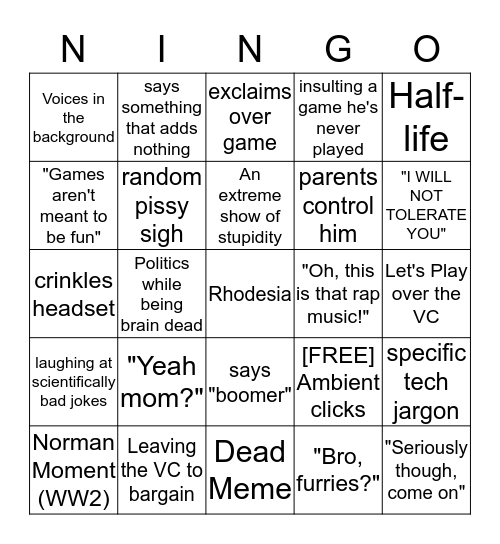 | N | I | N | G | O |
|---|---|---|---|---|
| Voices in the background | says something that adds nothing | exclaims over game | insulting a game he's never played | Half-life |
| "Games aren't meant to be fun" | random pissy sigh | An extreme show of stupidity | parents control him | "I WILL NOT TOLERATE YOU" |
| crinkles headset | Politics while being brain dead | Rhodesia | "Oh, this is that rap music!" | Let's Play over the VC |
| laughing at scientifically bad jokes | "Yeah mom?" | says "boomer" | [FREE] Ambient clicks | specific tech jargon |
| Norman Moment (WW2) | Leaving the VC to bargain | Dead Meme | "Bro, furries?" | "Seriously though, come on" |